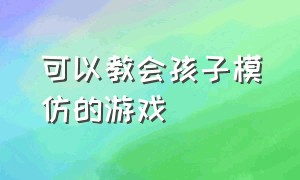 可以教会孩子模仿的游戏